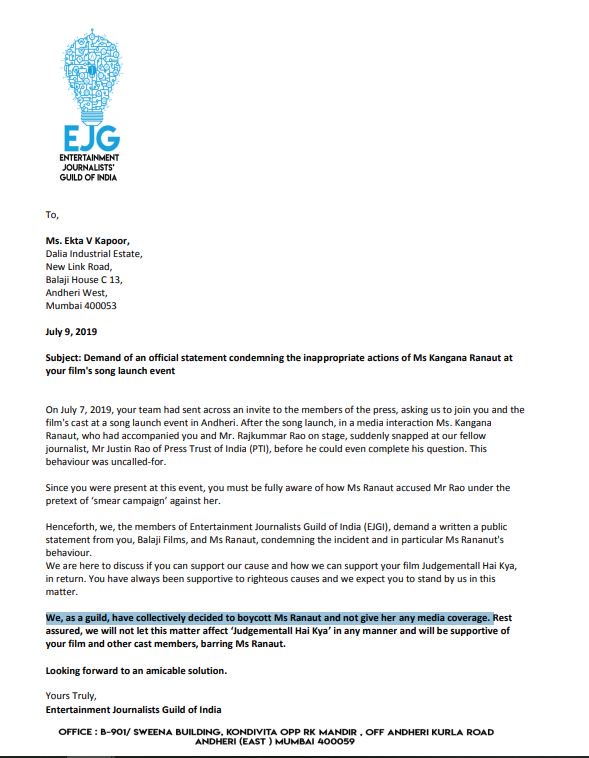 EJG
ENTERTAINMENT JOURNALISTS' GUILD OF INDIA

To,

Ms. Ekta V Kapoor,
Dalia Industrial Estate,
New Link Road,
Balaji House C 13,
Andheri West,
Mumbai 400053

July 9, 2019

Subject: Demand of an official statement condemning the inappropriate actions of Ms Kangana Ranaut at your film's song launch event

On July 7, 2019, your team had sent across an invite to the members of the press, asking us to join you and the film's cast at a song launch event in Andheri. After the song launch, in a media interaction Ms. Kangana Ranaut, who had accompanied you and Mr. Rajkummar Rao on stage, suddenly snapped at our fellow journalist, Mr Justin Rao of Press Trust of India (PTI), before he could even complete his question. This behaviour was uncalled-for.

Since you were present at this event, you must be fully aware of how Ms Ranaut accused Mr Rao under the pretext of 'smear campaign' against her.

Henceforth, we, the members of Entertainment Journalists Guild of India (EJGI), demand a written a public statement from you, Balaji Films, and Ms Ranaut, condemning the incident and in particular Ms Rananut's behaviour.
We are here to discuss if you can support our cause and how we can support your film Judgementall Hai Kya, in return. You have always been supportive to righteous causes and we expect you to stand by us in this matter.

We, as a guild, have collectively decided to boycott Ms Ranaut and not give her any media coverage. Rest assured, we will not let this matter affect 'Judgementall Hai Kya' in any manner and will be supportive of your film and other cast members, barring Ms Ranaut.

Looking forward to an amicable solution.

Yours Truly,
Entertainment Journalists Guild of India

OFFICE : B-901/ SWEENA BUILDING, KONDIVITA OPP RK MANDIR , OFF ANDHERI KURLA ROAD ANDHERI (EAST ) MUMBAI 400059